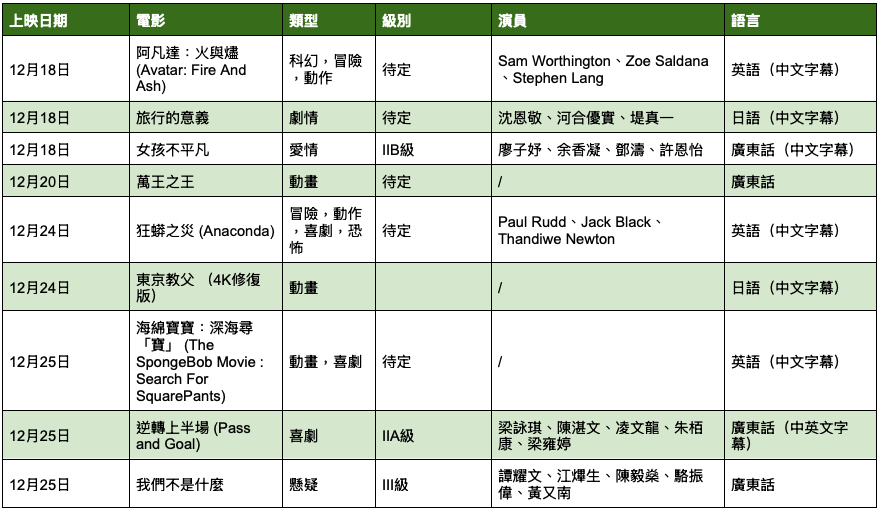 | 上映日期 | 電影 | 類型 | 級別 | 演員 | 語言 |
|---|---|---|---|---|---|
| 12月18日 | 阿凡達：火與燼 (Avatar: Fire And Ash) | 科幻，冒險，動作 | 待定 | Sam Worthington、Zoe Saldana、Stephen Lang | 英語（中文字幕） |
| 12月18日 | 旅行的意義 | 劇情 | 待定 | 沈恩敬、河合優實、堤真一 | 日語（中文字幕） |
| 12月18日 | 女孩不平凡 | 愛情 | IIB級 | 廖子妤、余香凝、鄧濤、許恩怡 | 廣東話（中文字幕） |
| 12月20日 | 萬王之王 | 動畫 | 待定 | / | 廣東話 |
| 12月24日 | 狂蟒之災 (Anaconda) | 冒險，動作，喜劇，恐怖 | 待定 | Paul Rudd、Jack Black、Thandiwe Newton | 英語（中文字幕） |
| 12月24日 | 東京教父 （4K修復版） | 動畫 | | / | 日語（中文字幕） |
| 12月25日 | 海綿寶寶：深海尋「寶」 (The SpongeBob Movie : Search For SquarePants) | 動畫，喜劇 | 待定 | / | 英語（中文字幕） |
| 12月25日 | 逆轉上半場 (Pass and Goal) | 喜劇 | IIA級 | 梁詠琪、陳湛文、凌文龍、朱栢康、梁雍婷 | 廣東話（中英文字幕） |
| 12月25日 | 我們不是什麼 | 懸疑 | III級 | 譚耀文、江燁生、陳毅燊、駱振偉、黃又南 | 廣東話 |